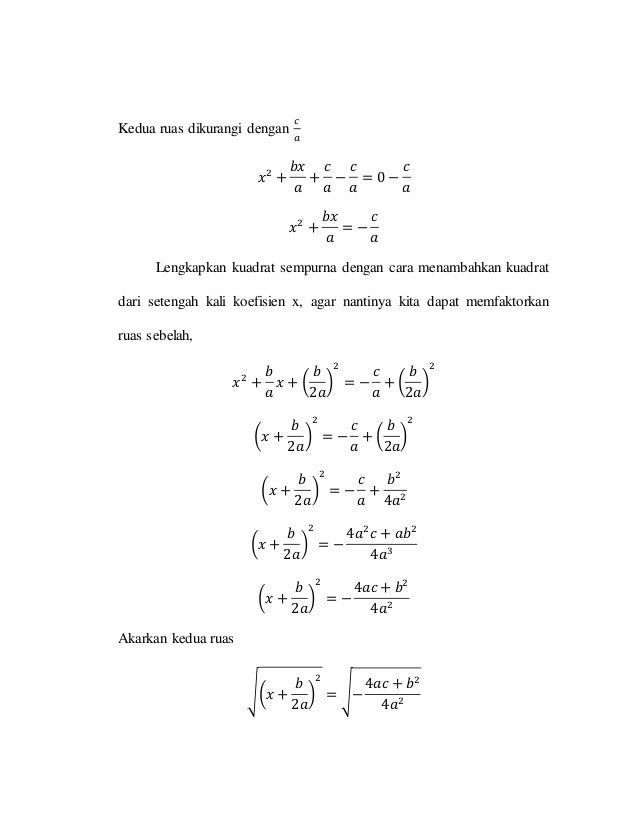 Kedua ruas dikurangi dengan $\frac{c}{a}$

$x^2 + \frac{bx}{a} + \frac{c}{a} - \frac{c}{a} = 0 - \frac{c}{a}$

$x^2 + \frac{bx}{a} = -\frac{c}{a}$

Lengkapkan kuadrat sempurna dengan cara menambahkan kuadrat dari setengah kali koefisien x, agar nantinya kita dapat memfaktorkan ruas sebelah,

$x^2 + \frac{b}{a}x + \left(\frac{b}{2a}\right)^2 = -\frac{c}{a} + \left(\frac{b}{2a}\right)^2$

$\left(x + \frac{b}{2a}\right)^2 = -\frac{c}{a} + \left(\frac{b}{2a}\right)^2$

$\left(x + \frac{b}{2a}\right)^2 = -\frac{c}{a} + \frac{b^2}{4a^2}$

$\left(x + \frac{b}{2a}\right)^2 = -\frac{4a^2c + ab^2}{4a^3}$

$\left(x + \frac{b}{2a}\right)^2 = -\frac{4ac + b^2}{4a^2}$

Akarkan kedua ruas

$\sqrt{\left(x + \frac{b}{2a}\right)^2} = \sqrt{-\frac{4ac + b^2}{4a^2}}$